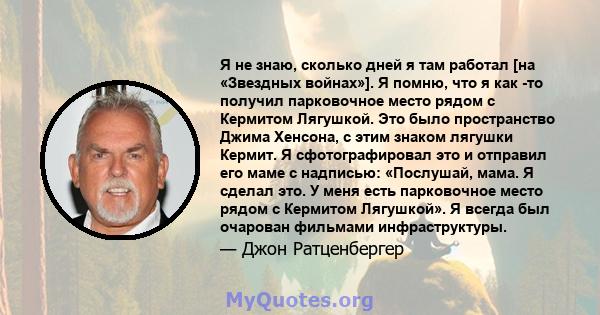 Я не знаю, сколько дней я там работал [на «Звездных войнах»]. Я помню, что я как -то получил парковочное место рядом с Кермитом Лягушкой. Это было пространство Джима Хенсона, с этим знаком лягушки Кермит. Я сфотографировал это и отправил его маме с надписью: «Послушай, мама. Я сделал это. У меня есть парковочное место рядом с Кермитом Лягушкой». Я всегда был очарован фильмами инфраструктуры.
— Джон Ратценбергер

MyQuotes.org